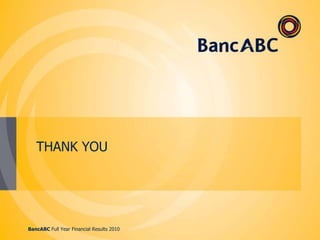 BancABC

THANK YOU

BancABC Full Year Financial Results 2010